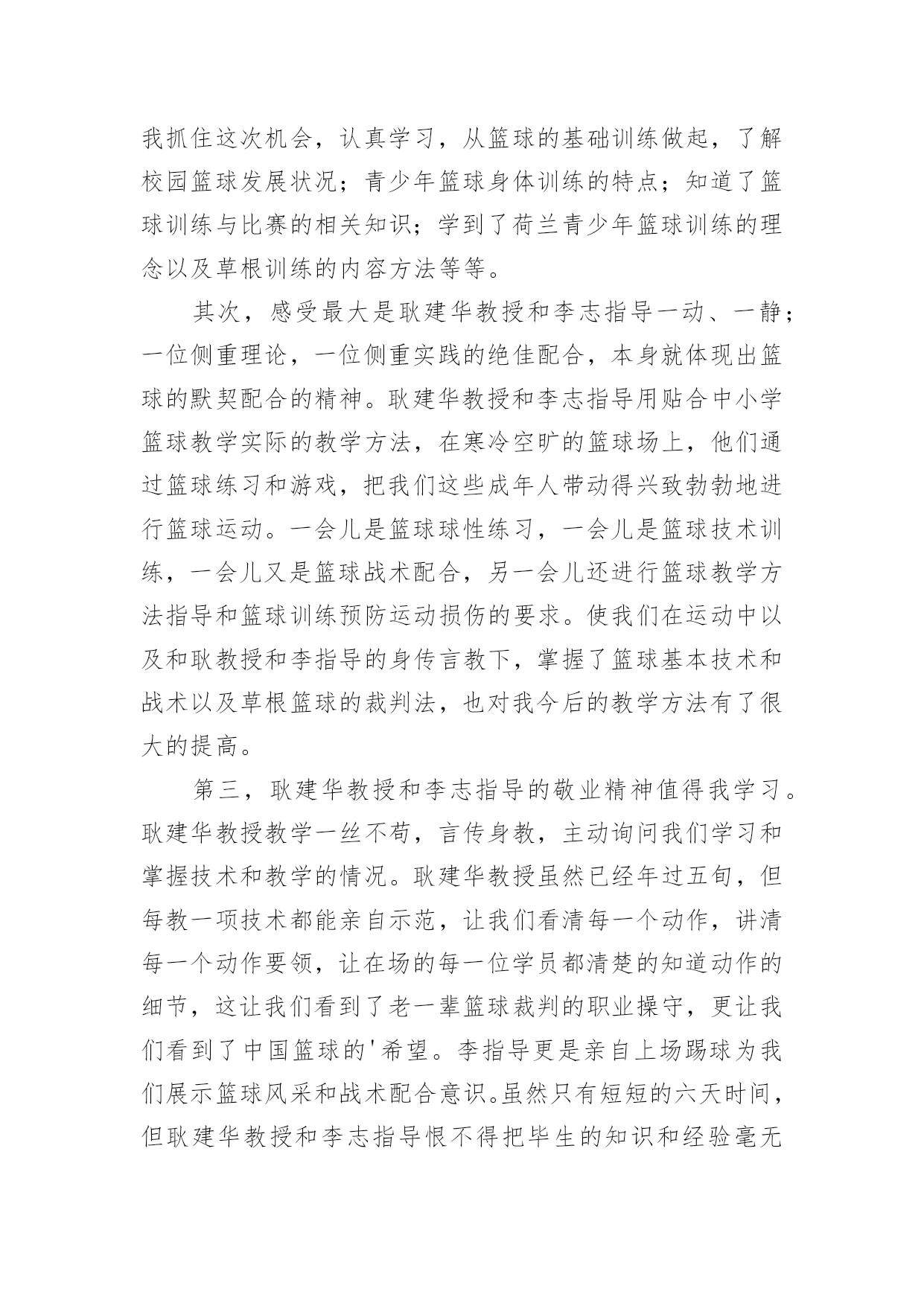 我抓住这次机会，认真学习，从篮球的基础训练做起，了解校园篮球发展状况；青少年篮球身体训练的特点；知道了篮球训练与比赛的相关知识；学到了荷兰青少年篮球训练的理念以及草根训练的内容方法等等。

其次，感受最大是耿建华教授和李志指导一动、一静；一位侧重理论，一位侧重实践的绝佳配合，本身就体现出篮球的默契配合的精神。耿建华教授和李志指导用贴合中小学篮球教学实际的教学方法，在寒冷空旷的篮球场上，他们通过篮球练习和游戏，把我们这些成年人带动得兴致勃勃地进行篮球运动。一会儿是篮球球性练习，一会儿是篮球技术训练，一会儿又是篮球战术配合，另一会儿还进行篮球教学方法指导和篮球训练预防运动损伤的要求。使我们在运动中以及和耿教授和李指导的身传言教下，掌握了篮球基本技术和战术以及草根篮球的裁判法，也对我今后的教学方法有了很大的提高。

第三，耿建华教授和李志指导的敬业精神值得我学习。耿建华教授教学一丝不苟，言传身教，主动询问我们学习和掌握技术和教学的情况。耿建华教授虽然已经年过五旬，但每教一项技术都能亲自示范，让我们看清每一个动作，讲清每一个动作要领，让在场的每一位学员都清楚的知道动作的细节，这让我们看到了老一辈篮球裁判的职业操守，更让我们看到了中国篮球的'希望。李指导更是亲自上场踢球为我们展示篮球风采和战术配合意识。虽然只有短短的六天时间，但耿建华教授和李志指导恨不得把毕生的知识和经验毫无